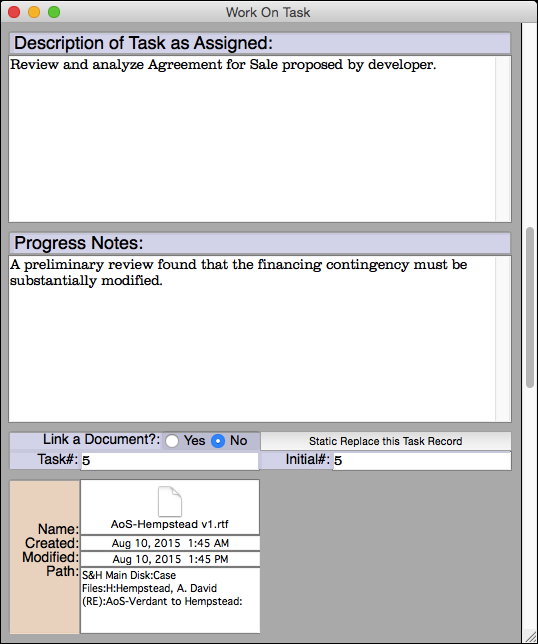 Work On Task

Description of Task as Assigned:

Review and analyze Agreement for Sale proposed by developer.

Progress Notes:

A preliminary review found that the financing contingency must be substantially modified.

Link a Document?: Yes No

Static Replace this Task Record

Task#: 5

Initial#: 5

Name: AoS-Hempstead v1.rtf

Created: Aug 10, 2015 1:45 AM

Modified: Aug 10, 2015 1:45 PM

Path: S&H Main Disk:Case Files:H:Hempstead, A. David (RE):AoS-Verdant to Hempstead: